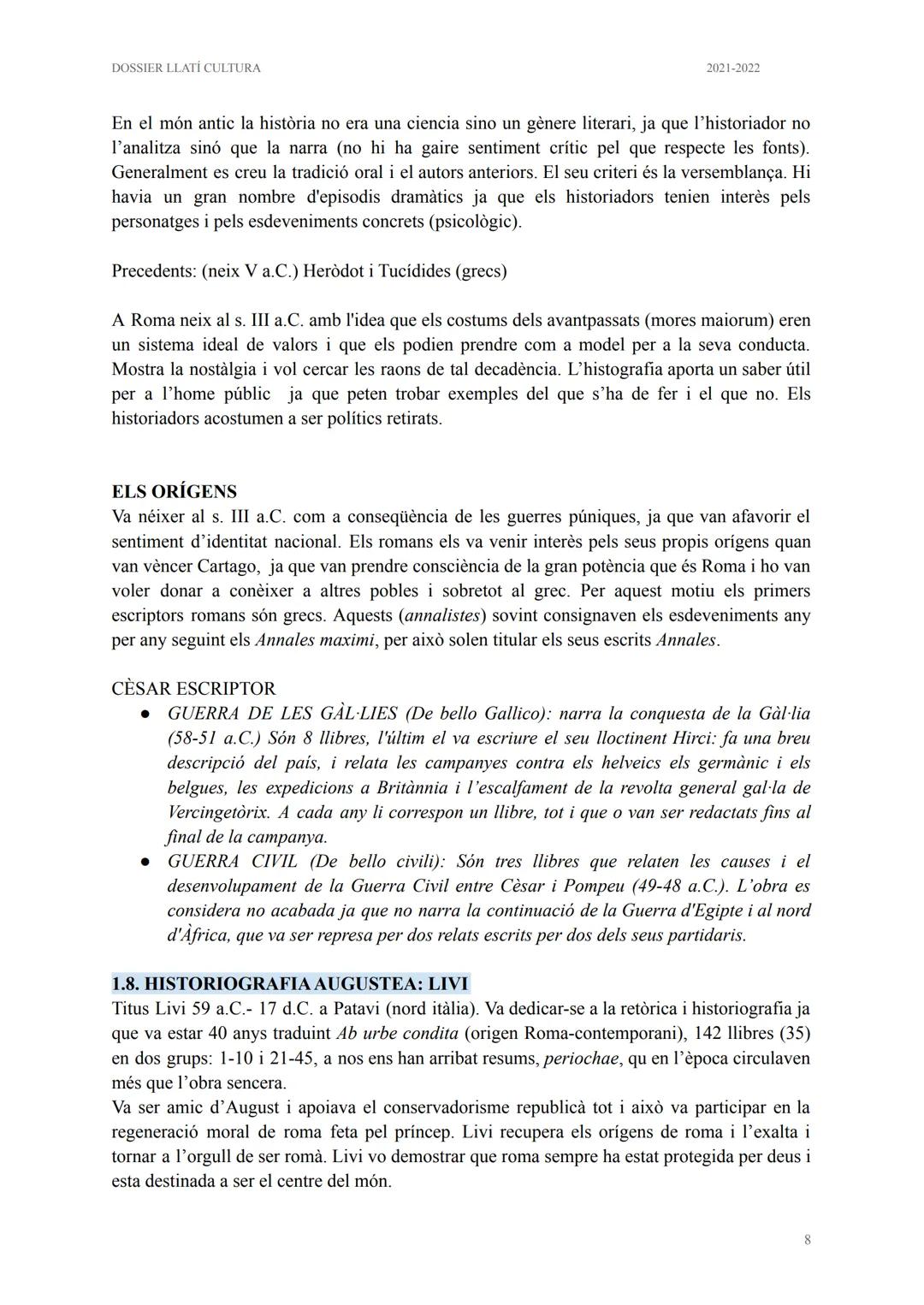 DOSSIER LLATÍ CULTURA

2021-2022

En el món antic la història no era una ciencia sino un gènere literari, ja que l'historiador no l'analitza sinó que la narra (no hi ha gaire sentiment crític pel que respecte les fonts). Generalment es creu la tradició oral i el autors anteriors. El seu criteri és la versemblança. Hi havia un gran nombre d'episodis dramàtics ja que els historiadors tenien interès pels personatges i pels esdeveniments concrets (psicològic).

Precedents: (neix V a.C.) Heròdot i Tucídides (grecs)

A Roma neix al s. III a.C. amb l'idea que els costums dels avantpassats (mores maiorum) eren un sistema ideal de valors i que els podien prendre com a model per a la seva conducta. Mostra la nostàlgia i vol cercar les raons de tal decadència. L'histografia aporta un saber útil per a l'home públic ja que peten trobar exemples del que s'ha de fer i el que no. Els historiadors acostumen a ser polítics retirats.

ELS ORÍGENS
Va néixer al s. III a.C. com a conseqüència de les guerres púniques, ja que van afavorir el sentiment d'identitat nacional. Els romans els va venir interès pels seus propis orígens quan van vèncer Cartago, ja que van prendre consciència de la gran potència que és Roma i ho van voler donar a conèixer a altres pobles i sobretot al grec. Per aquest motiu els primers escriptors romans són grecs. Aquests (annalistes) sovint consignaven els esdeveniments any per any seguint els Annales maximi, per això solen titular els seus escrits Annales.

CÈSAR ESCRIPTOR
● GUERRA DE LES GÀL·LIES (De bello Gallico): narra la conquesta de la Gàl·lia (58-51 a.C.) Són 8 llibres, l'últim el va escriure el seu lloctinent Hirci: fa una breu descripció del país, i relata les campanyes contra els helveics els germànic i els belgues, les expedicions a Britànnia i l'escalfament de la revolta general gal·la de Vercingetòrix. A cada any li correspon un llibre, tot i que o van ser redactats fins al final de la campanya.
● GUERRA CIVIL (De bello civili): Són tres llibres que relaten les causes i el desenvolupament de la Guerra Civil entre Cèsar i Pompeu (49-48 a.C.). L'obra es considera no acabada ja que no narra la continuació de la Guerra d'Egipte i al nord d'Àfrica, que va ser represa per dos relats escrits per dos dels seus partidaris.

1.8. HISTORIOGRAFIA AUGUSTEA: LIVI
Titus Livi 59 a.C.- 17 d.C. a Patavi (nord itàlia). Va dedicar-se a la retòrica i historiografia ja que va estar 40 anys traduint Ab urbe condita (origen Roma-contemporani), 142 llibres (35) en dos grups: 1-10 i 21-45, a nos ens han arribat resums, periochae, qu en l'època circulaven més que l'obra sencera.
Va ser amic d'August i apoiava el conservadorisme republicà tot i això va participar en la regeneració moral de roma feta pel príncep. Livi recupera els orígens de roma i l'exalta i tornar a l'orgull de ser romà. Livi vo demostrar que roma sempre ha estat protegida per deus i esta destinada a ser el centre del món.

8